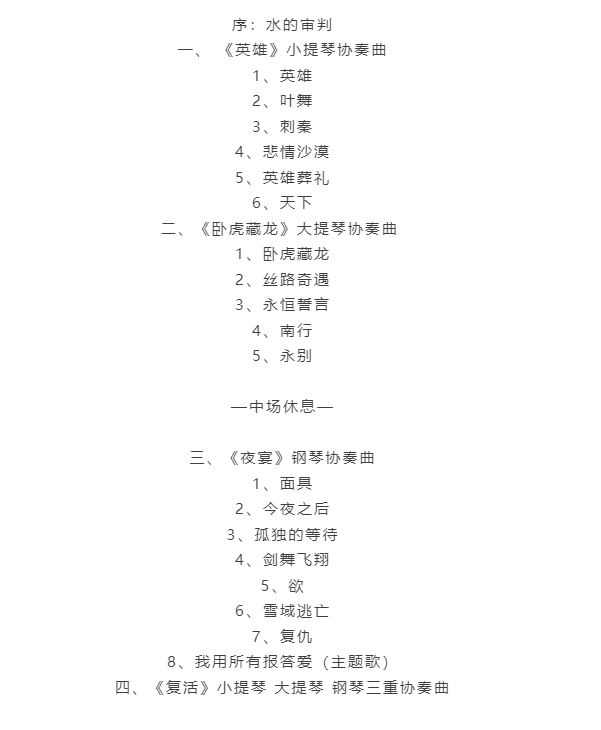 序：水的审判
一、《英雄》小提琴协奏曲
1、英雄
2、叶舞
3、刺秦
4、悲情沙漠
5、英雄葬礼
6、天下
二、《卧虎藏龙》大提琴协奏曲
1、卧虎藏龙
2、丝路奇遇
3、永恒誓言
4、南行
5、永别

—中场休息—

三、《夜宴》钢琴协奏曲
1、面具
2、今夜之后
3、孤独的等待
4、剑舞飞翔
5、欲
6、雪域逃亡
7、复仇
8、我用所有报答爱（主题歌）
四、《复活》小提琴 大提琴 钢琴三重协奏曲